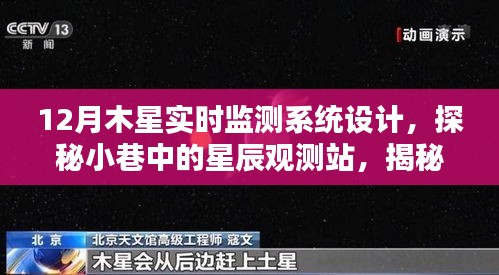 CCTV 13
新闻

动画演示

12月木星实时监测系统设计，探秘小巷中的星辰观测站，揭秘

北京
北京天文馆高级工程师 寇文
木星会从后边赶上土星